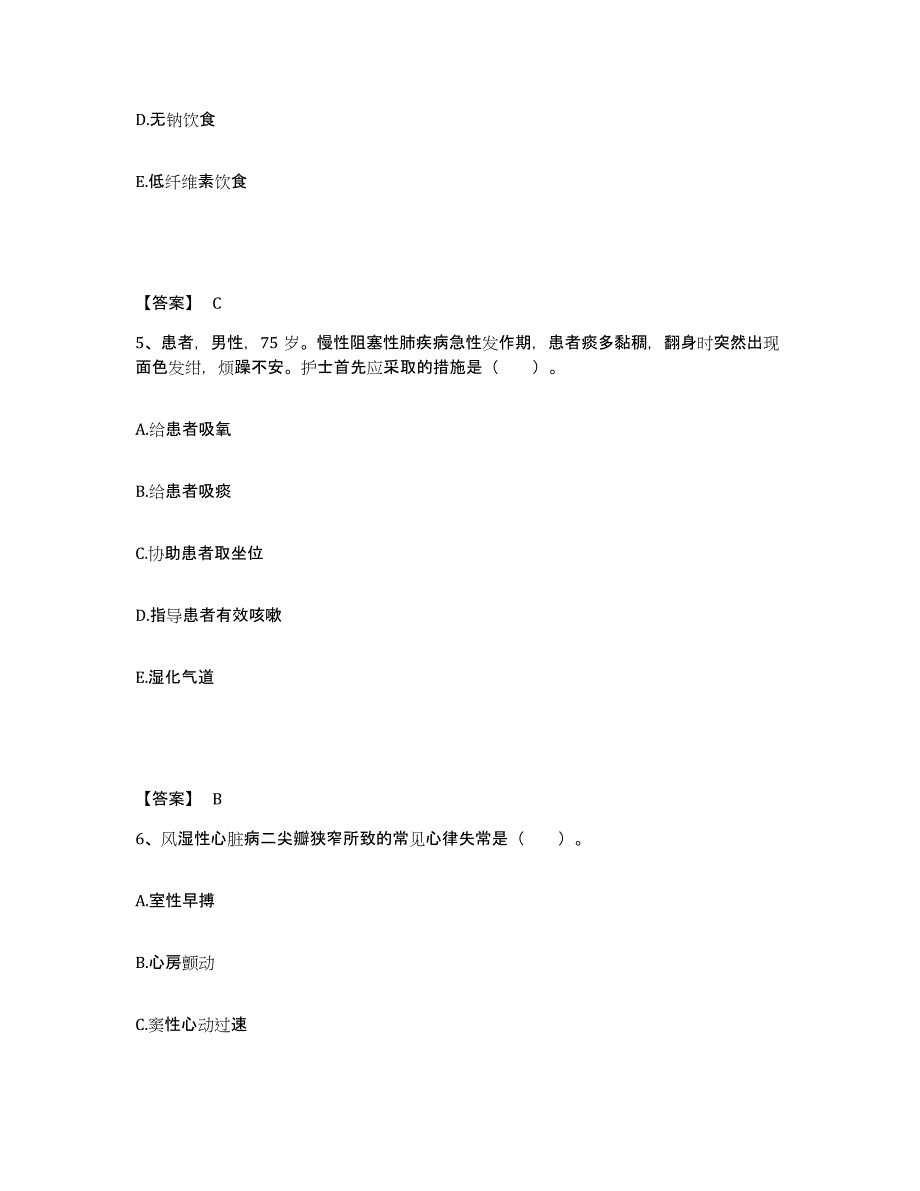 D.无钠饮食

E.低纤维素饮食

【答案】 C

5、患者，男性，75 岁。慢性阻塞性肺疾病急性发作期，患者痰多黏稠，翻身时突然出现面色发绀，烦躁不安。护士首先应采取的措施是（　　）。

A.给患者吸氧

B.给患者吸痰

C.协助患者取坐位

D.指导患者有效咳嗽

E.湿化气道

【答案】 B

6、风湿性心脏病二尖瓣狭窄所致的常见心律失常是（　　）。

A.室性早搏

B.心房颤动

C.窦性心动过速